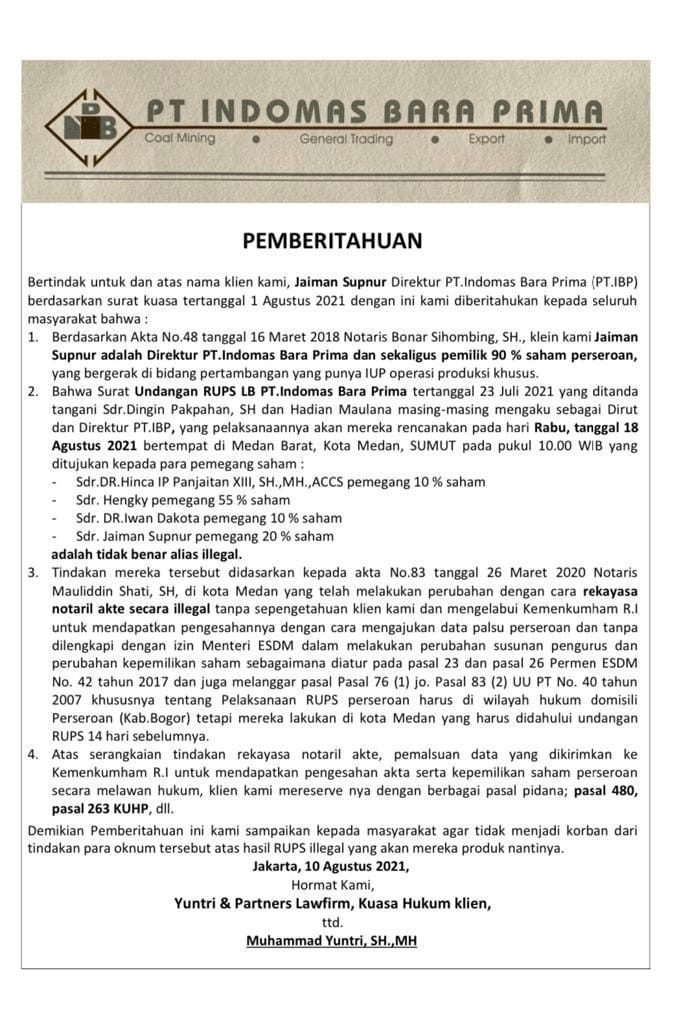 IB
PT INDOMAS BARA PRIMA
Coal Mining • General Trading • Export • Import

PEMBERITAHUAN

Bertindak untuk dan atas nama klien kami, Jaiman Supnur Direktur PT.Indomas Bara Prima (PT.IBP) berdasarkan surat kuasa tertanggal 1 Agustus 2021 dengan ini kami diberitahukan kepada seluruh masyarakat bahwa :

1. Berdasarkan Akta No.48 tanggal 16 Maret 2018 Notaris Bonar Sihombing, SH., klein kami Jaiman Supnur adalah Direktur PT.Indomas Bara Prima dan sekaligus pemilik 90 % saham perseroan, yang bergerak di bidang pertambangan yang punya IUP operasi produksi khusus.
2. Bahwa Surat Undangan RUPS LB PT.Indomas Bara Prima tertanggal 23 Juli 2021 yang ditanda tangani Sdr.Dingin Pakpahan, SH dan Hadian Maulana masing-masing mengaku sebagai Dirut dan Direktur PT.IBP, yang pelaksanaannya akan mereka rencanakan pada hari Rabu, tanggal 18 Agustus 2021 bertempat di Medan Barat, Kota Medan, SUMUT pada pukul 10.00 WIB yang ditujukan kepada para pemegang saham :
- Sdr.DR.Hinca IP Panjaitan XIII, SH.,MH.,ACCS pemegang 10 % saham
- Sdr. Hengky pemegang 55 % saham
- Sdr. DR.Iwan Dakota pemegang 10 % saham
- Sdr. Jaiman Supnur pemegang 20 % saham
adalah tidak benar alias illegal.
3. Tindakan mereka tersebut didasarkan kepada akta No.83 tanggal 26 Maret 2020 Notaris Mauliddin Shati, SH, di kota Medan yang telah melakukan perubahan dengan cara rekayasa notaril akte secara illegal tanpa sepengetahuan klien kami dan mengelabui Kemenkumham R.I untuk mendapatkan pengesahannya dengan cara mengajukan data palsu perseroan dan tanpa dilengkapi dengan izin Menteri ESDM dalam melakukan perubahan susunan pengurus dan perubahan kepemilikan saham sebagaimana diatur pada pasal 23 dan pasal 26 Permen ESDM No. 42 tahun 2017 dan juga melanggar pasal Pasal 76 (1) jo. Pasal 83 (2) UU PT No. 40 tahun 2007 khususnya tentang Pelaksanaan RUPS perseroan harus di wilayah hukum domisili Perseroan (Kab.Bogor) tetapi mereka lakukan di kota Medan yang harus didahului undangan RUPS 14 hari sebelumnya.
4. Atas serangkaian tindakan rekayasa notaril akte, pemalsuan data yang dikirimkan ke Kemenkumham R.I untuk mendapatkan pengesahan akta serta kepemilikan saham perseroan secara melawan hukum, klien kami mereserve nya dengan berbagai pasal pidana; pasal 480, pasal 263 KUHP, dll.

Demikian Pemberitahuan ini kami sampaikan kepada masyarakat agar tidak menjadi korban dari tindakan para oknum tersebut atas hasil RUPS illegal yang akan mereka produk nantinya.

Jakarta, 10 Agustus 2021,
Hormat Kami,
Yuntri & Partners Lawfirm, Kuasa Hukum klien,
ttd.
Muhammad Yuntri, SH.,MH